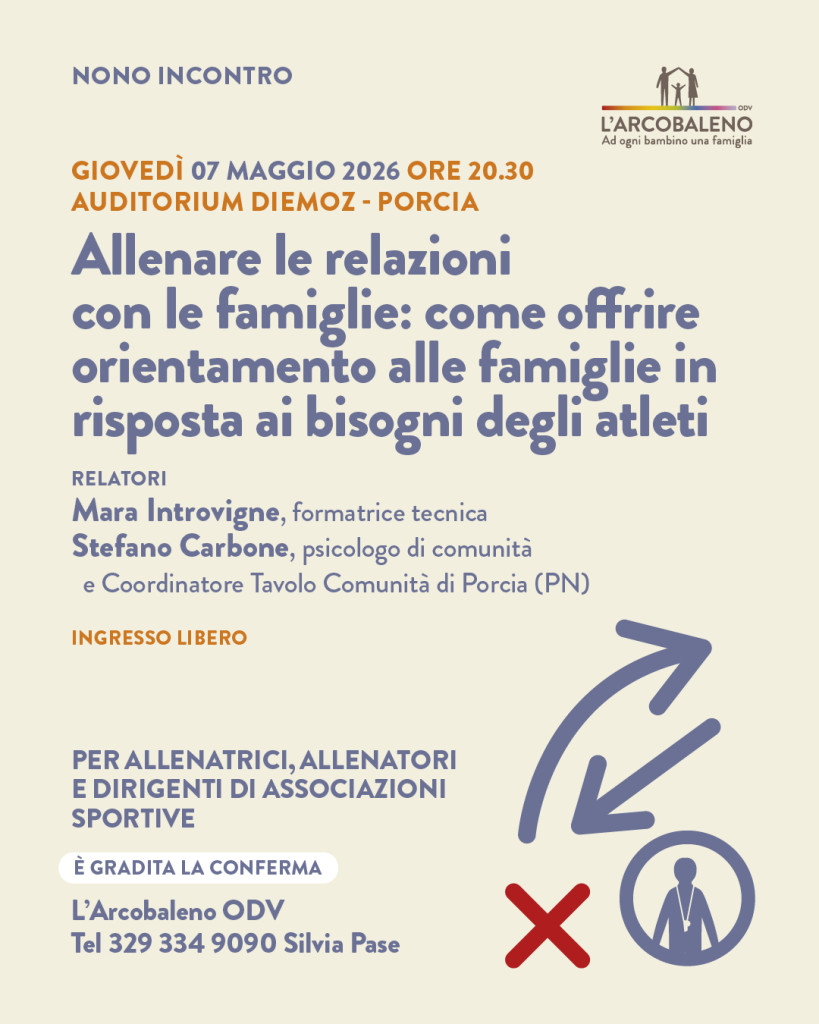 NONO INCONTRO

ODV
L'ARCOBALENO
Ad ogni bambino una famiglia

GIOVEDÌ 07 MAGGIO 2026 ORE 20.30
AUDITORIUM DIEMOZ - PORCIA

Allenare le relazioni con le famiglie: come offrire orientamento alle famiglie in risposta ai bisogni degli atleti

RELATORI
Mara Introvigne, formatrice tecnica
Stefano Carbone, psicologo di comunità e Coordinatore Tavolo Comunità di Porcia (PN)

INGRESSO LIBERO

PER ALLENATRICI, ALLENATORI E DIRIGENTI DI ASSOCIAZIONI SPORTIVE

È GRADITA LA CONFERMA

L'Arcobaleno ODV
Tel 329 334 9090 Silvia Pase